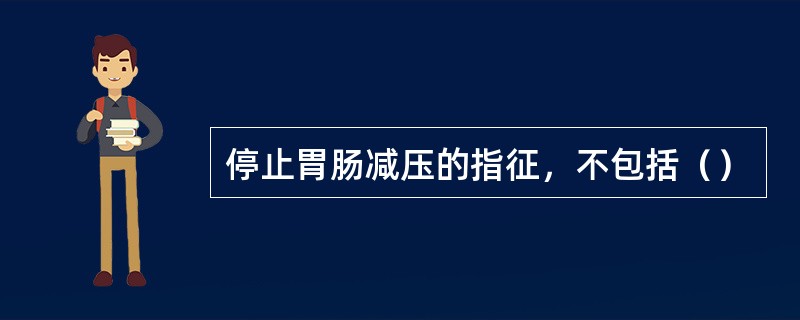 停止胃肠减压的指征，不包括（）